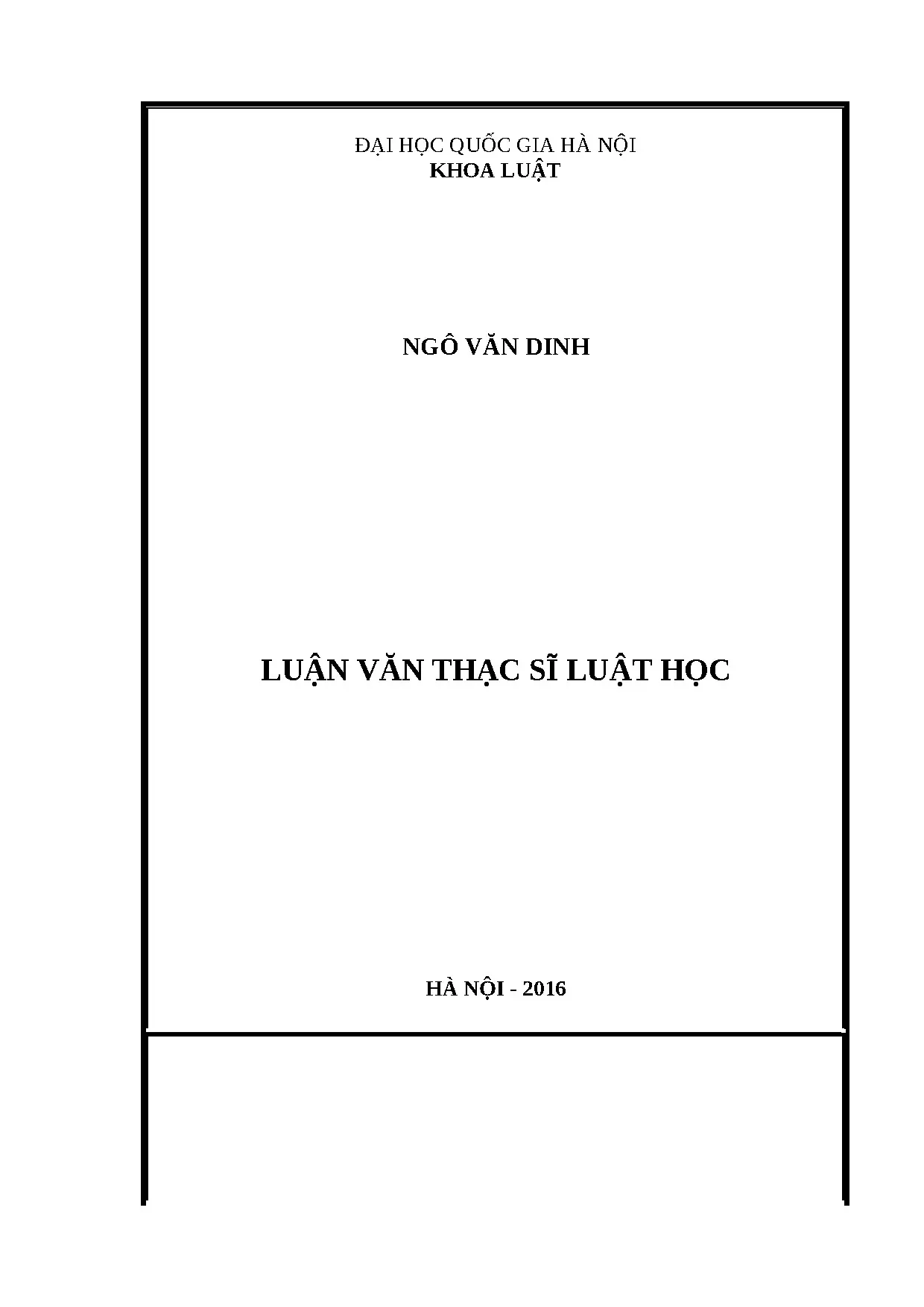 ĐẠI HỌC QUỐC GIA HÀ NỘI
KHOA LUẬT

NGÔ VĂN DINH

LUẬN VĂN THẠC SĨ LUẬT HỌC

HÀ NỘI - 2016